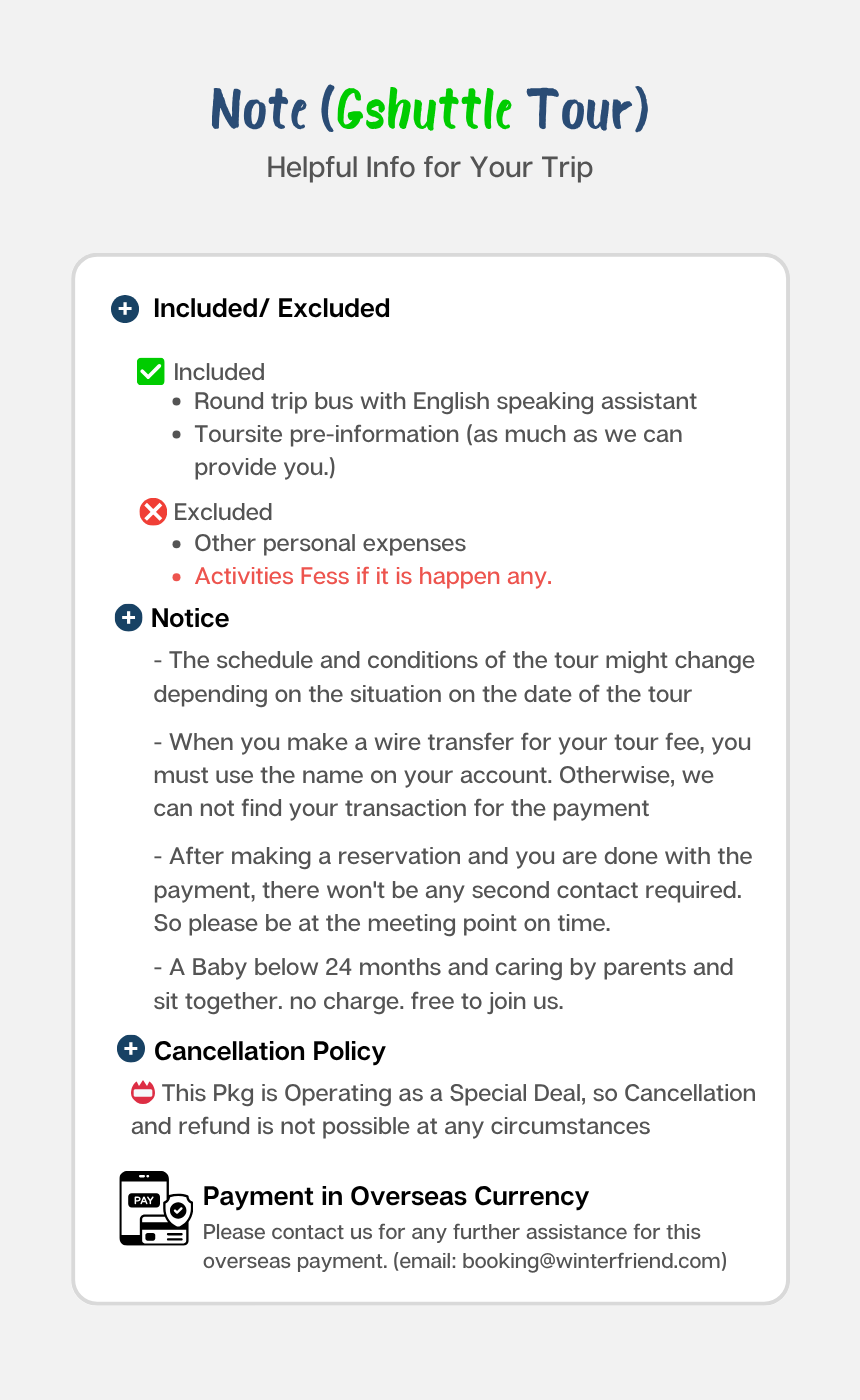 Note (Gshuttle Tour)
Helpful Info for Your Trip

Included/ Excluded

Included
- Round trip bus with English speaking assistant
- Toursite pre-information (as much as we can provide you.)

Excluded
- Other personal expenses
- Activities Fess if it is happen any.

Notice

- The schedule and conditions of the tour might change depending on the situation on the date of the tour

- When you make a wire transfer for your tour fee, you must use the name on your account. Otherwise, we can not find your transaction for the payment

- After making a reservation and you are done with the payment, there won't be any second contact required. So please be at the meeting point on time.

- A Baby below 24 months and caring by parents and sit together. no charge. free to join us.

Cancellation Policy

This Pkg is Operating as a Special Deal, so Cancellation and refund is not possible at any circumstances

PAY

Payment in Overseas Currency
Please contact us for any further assistance for this overseas payment. (email: booking@winterfriend.com)